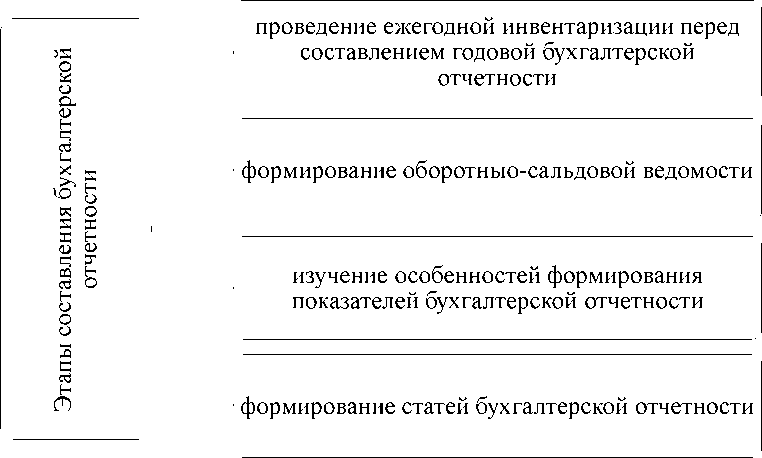 Этапы составления бухгалтерской отчетности

проведение ежегодной инвентаризации перед составлением годовой бухгалтерской отчетности

формирование оборотныо-сальдовой ведомости

изучение особенностей формирования показателей бухгалтерской отчетности

формирование статей бухгалтерской отчетности